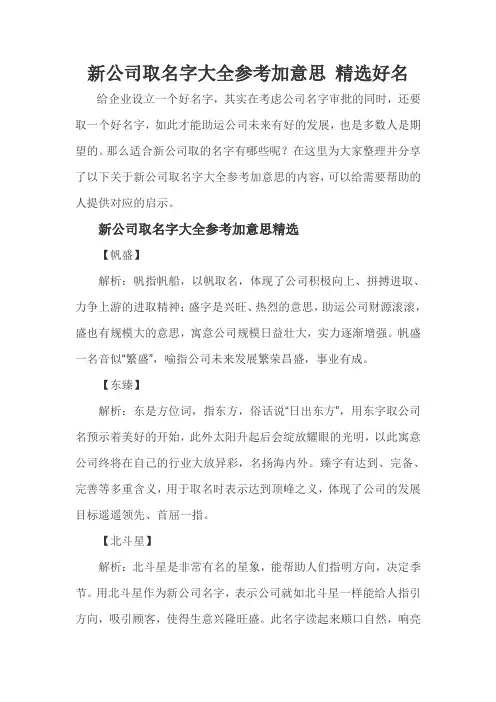 新公司取名字大全参考加意思 精选好名

给企业设立一个好名字，其实在考虑公司名字审批的同时，还要取一个好名字，如此才能助运公司未来有好的发展，也是多数人是期望的。那么适合新公司取的名字有哪些呢？在这里为大家整理并分享了以下关于新公司取名字大全参考加意思的内容，可以给需要帮助的人提供对应的启示。

新公司取名字大全参考加意思精选

【帆盛】

解析：帆指帆船，以帆取名，体现了公司积极向上、拼搏进取、力争上游的进取精神；盛字是兴旺、热烈的意思，助运公司财源滚滚，盛也有规模大的意思，寓意公司规模日益壮大，实力逐渐增强。帆盛一名音似"繁盛"，喻指公司未来发展繁荣昌盛，事业有成。

【东臻】

解析：东是方位词，指东方，俗话说"日出东方"，用东字取公司名预示着美好的开始，此外太阳升起后会绽放耀眼的光明，以此寓意公司终将在自己的行业大放异彩，名扬海内外。臻字有达到、完备、完善等多重含义，用于取名时表示达到顶峰之义，体现了公司的发展目标遥遥领先、首屈一指。

【北斗星】

解析：北斗星是非常有名的星象，能帮助人们指明方向，决定季节。用北斗星作为新公司名字，表示公司就如北斗星一样能给人指引方向，吸引顾客，使得生意兴隆旺盛。此名字读起来顺口自然，响亮